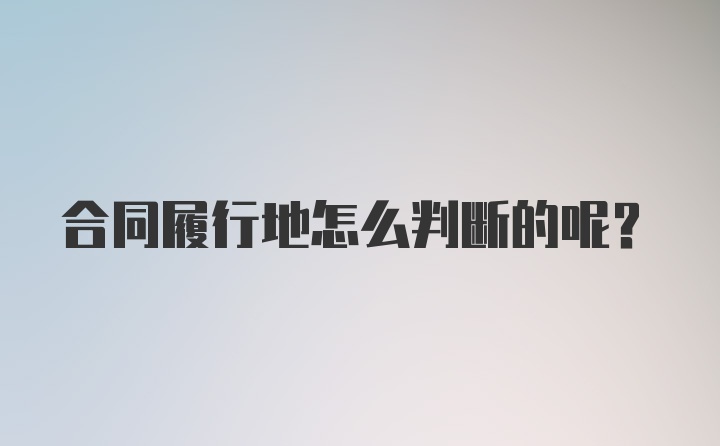 合同履行地怎么判断的呢？